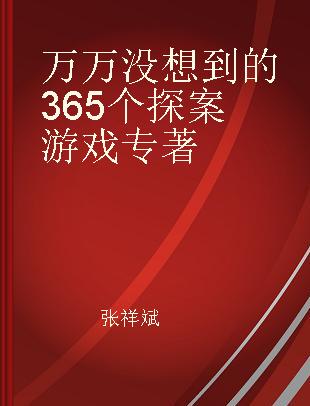 万万没想到的365个探案游戏专著

张祥斌